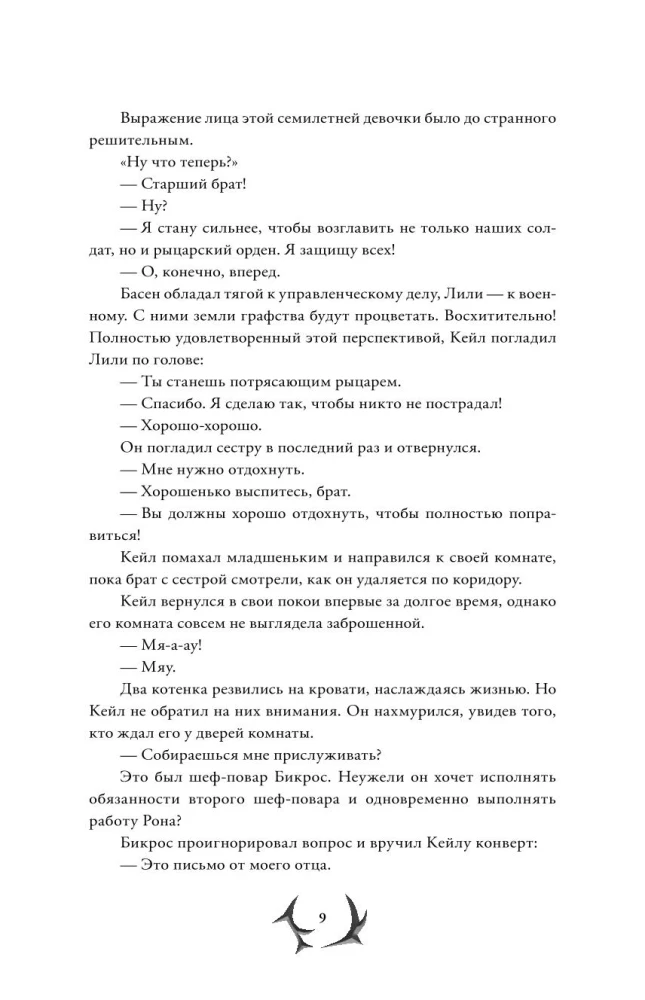 Выражение лица этой семилетней девочки было до странного решительным.

«Ну что теперь?»

— Старший брат!

— Ну?

— Я стану сильнее, чтобы возглавить не только наших солдат, но и рыцарский орден. Я защищу всех!

— О, конечно, вперед.

Басен обладал тягой к управленческому делу, Лили — к военному. С ними земли графства будут процветать. Восхитительно! Полностью удовлетворенный этой перспективой, Кейл погладил Лили по голове:

— Ты станешь потрясающим рыцарем.

— Спасибо. Я сделаю так, чтобы никто не пострадал!

— Хорошо-хорошо.

Он погладил сестру в последний раз и отвернулся.

— Мне нужно отдохнуть.

— Хорошенько выспитесь, брат.

— Вы должны хорошо отдохнуть, чтобы полностью поправиться!

Кейл помахал младшеньким и направился к своей комнате, пока брат с сестрой смотрели, как он удаляется по коридору.

Кейл вернулся в свои покои впервые за долгое время, однако его комната совсем не выглядела заброшенной.

— Мя-а-ау!

— Мяу.

Два котенка резвились на кровати, наслаждаясь жизнью. Но Кейл не обратил на них внимания. Он нахмурился, увидев того, кто ждал его у дверей комнаты.

— Собираешься мне прислуживать?

Это был шеф-повар Бикрос. Неужели он хочет исполнять обязанности второго шеф-повара и одновременно выполнять работу Рона?

Бикрос проигнорировал вопрос и вручил Кейлу конверт:

— Это письмо от моего отца.

9